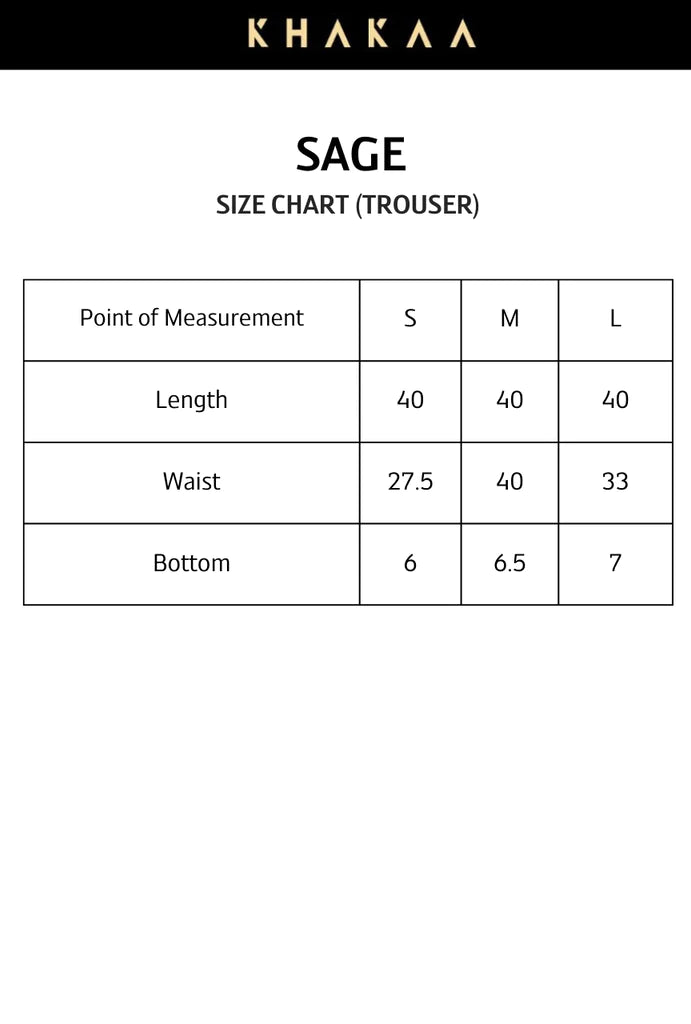 KHAKAA

SAGE

SIZE CHART (TROUSER)

| Point of Measurement | S | M | L |
|---|---|---|---|
| Length | 40 | 40 | 40 |
| Waist | 27.5 | 40 | 33 |
| Bottom | 6 | 6.5 | 7 |